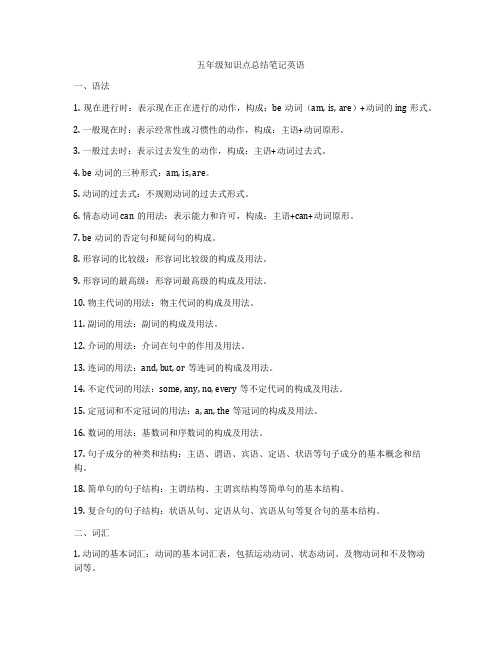 五年级知识点总结笔记英语

一、语法

1. 现在进行时：表示现在正在进行的动作，构成：be 动词（am, is, are）+动词的 ing 形式。

2. 一般现在时：表示经常性或习惯性的动作，构成：主语+动词原形。

3. 一般过去时：表示过去发生的动作，构成：主语+动词过去式。

4. be 动词的三种形式：am, is, are。

5. 动词的过去式：不规则动词的过去式形式。

6. 情态动词 can 的用法：表示能力和许可，构成：主语+can+动词原形。

7. be 动词的否定句和疑问句的构成。

8. 形容词的比较级：形容词比较级的构成及用法。

9. 形容词的最高级：形容词最高级的构成及用法。

10. 物主代词的用法：物主代词的构成及用法。

11. 副词的用法：副词的构成及用法。

12. 介词的用法：介词在句中的作用及用法。

13. 连词的用法：and, but, or 等连词的构成及用法。

14. 不定代词的用法：some, any, no, every 等不定代词的构成及用法。

15. 定冠词和不定冠词的用法：a, an, the 等冠词的构成及用法。

16. 数词的用法：基数词和序数词的构成及用法。

17. 句子成分的种类和结构：主语、谓语、宾语、定语、状语等句子成分的基本概念和结构。

18. 简单句的句子结构：主谓结构、主谓宾结构等简单句的基本结构。

19. 复合句的句子结构：状语从句、定语从句、宾语从句等复合句的基本结构。

二、词汇

1. 动词的基本词汇：动词的基本词汇表，包括运动动词、状态动词、及物动词和不及物动词等。